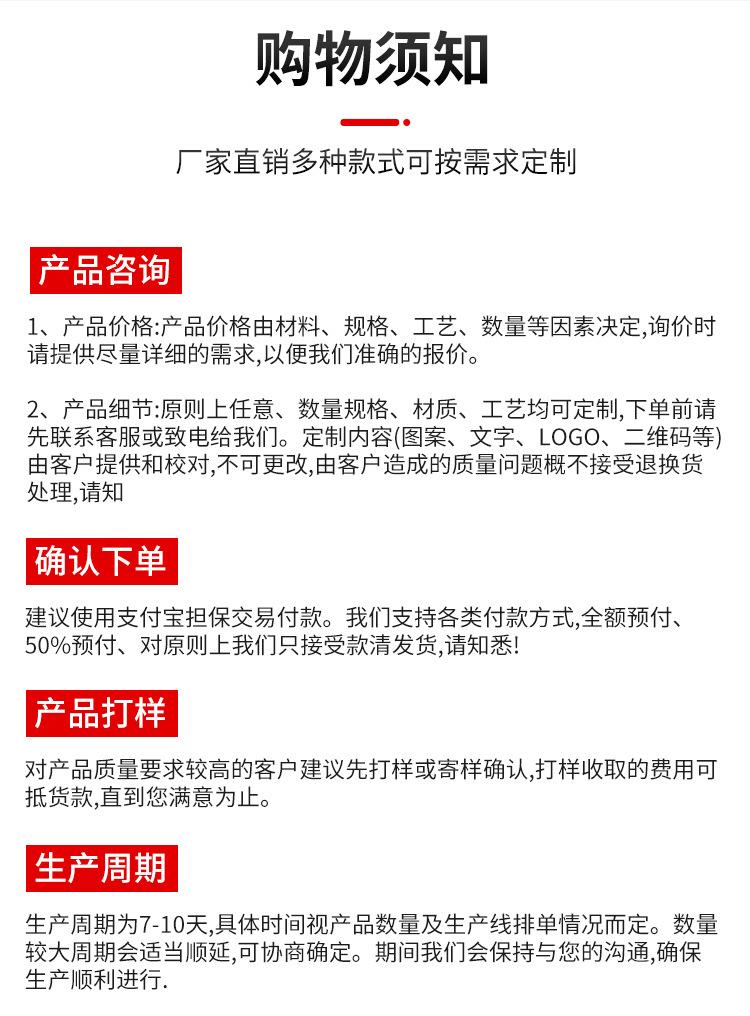 购物须知

厂家直销多种款式可按需求定制

产品咨询

1、产品价格:产品价格由材料、规格、工艺、数量等因素决定,询价时请提供尽量详细的需求,以便我们准确的报价。

2、产品细节:原则上任意、数量规格、材质、工艺均可定制,下单前请先联系客服或致电给我们。定制内容(图案、文字、LOGO、二维码等)由客户提供和校对,不可更改,由客户造成的质量问题概不接受退换货处理,请知

确认下单

建议使用支付宝担保交易付款。我们支持各类付款方式,全额预付、50%预付、对原则上我们只接受款清发货,请知悉!

产品打样

对产品质量要求较高的客户建议先打样或寄样确认,打样收取的费用可抵货款,直到您满意为止。

生产周期

生产周期为7-10天,具体时间视产品数量及生产线排单情况而定。数量较大周期会适当顺延,可协商确定。期间我们会保持与您的沟通,确保生产顺利进行.